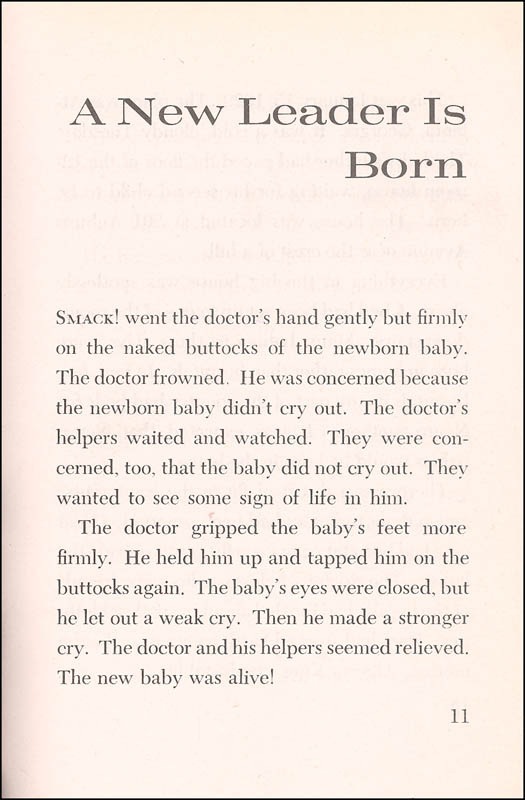 A New Leader Is Born

SMACK! went the doctor's hand gently but firmly on the naked buttocks of the newborn baby. The doctor frowned. He was concerned because the newborn baby didn't cry out. The doctor's helpers waited and watched. They were concerned, too, that the baby did not cry out. They wanted to see some sign of life in him.

The doctor gripped the baby's feet more firmly. He held him up and tapped him on the buttocks again. The baby's eyes were closed, but he let out a weak cry. Then he made a stronger cry. The doctor and his helpers seemed relieved. The new baby was alive!

11